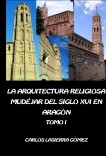 LA ARQUITECTURA RELIGIOSA MUDÉJAR DEL SIGLO XVI EN ARAGÓN

TOMO I

CARLOS LASIERRA GÓMEZ